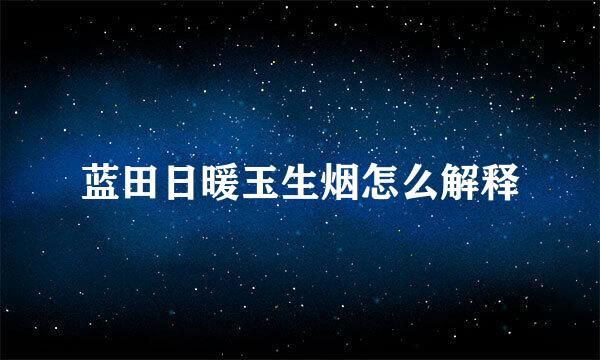 蓝田日暖玉生烟怎么解释